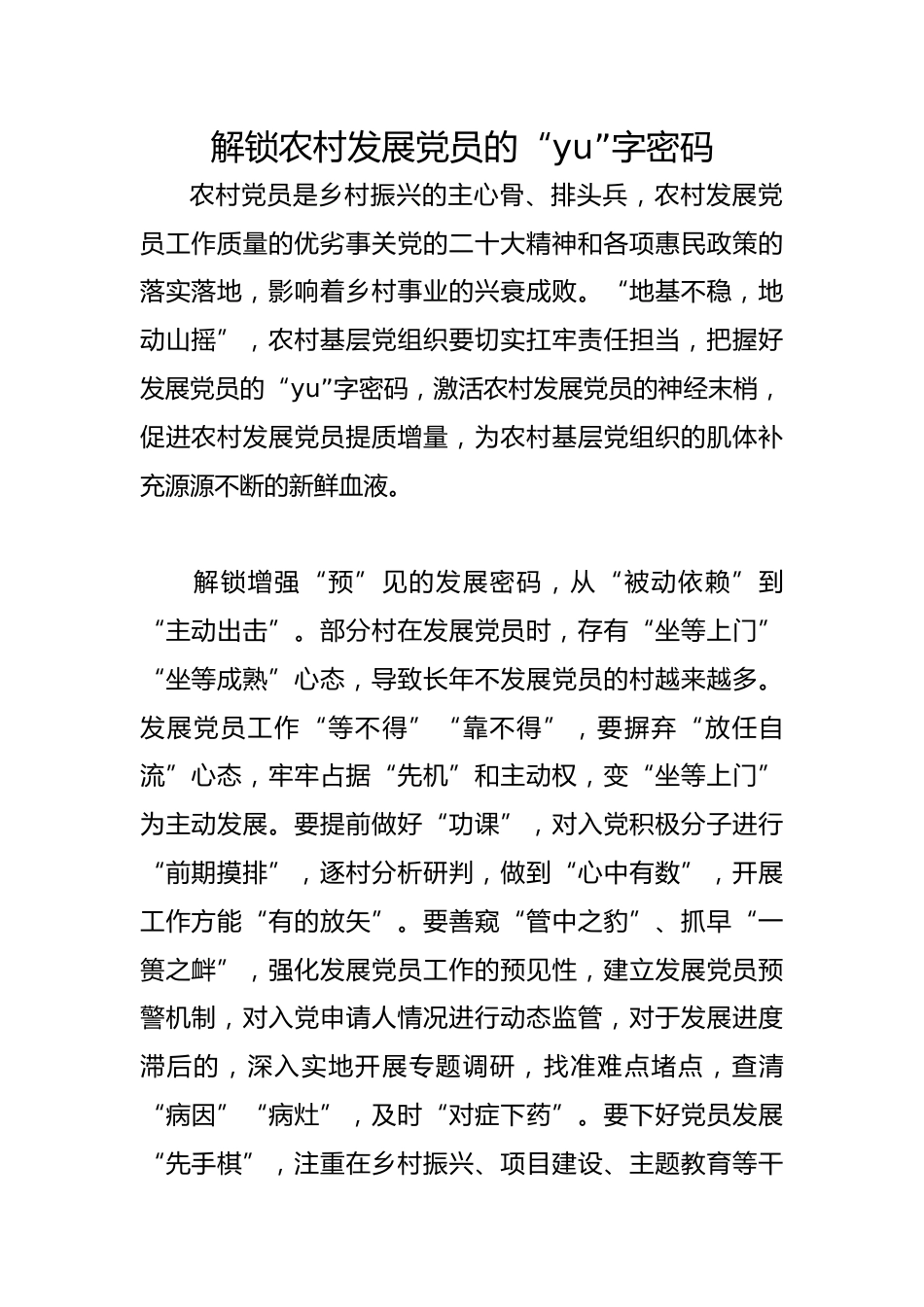 解锁农村发展党员的“yu”字密码

农村党员是乡村振兴的主心骨、排头兵，农村发展党员工作质量的优劣事关党的二十大精神和各项惠民政策的落实落地，影响着乡村事业的兴衰成败。“地基不稳，地动山摇”，农村基层党组织要切实扛牢责任担当，把握好发展党员的“yu”字密码，激活农村发展党员的神经末梢，促进农村发展党员提质增量，为农村基层党组织的肌体补充源源不断的新鲜血液。

解锁增强“预”见的发展密码，从“被动依赖”到“主动出击”。部分村在发展党员时，存有“坐等上门”“坐等成熟”心态，导致长年不发展党员的村越来越多。发展党员工作“等不得”“靠不得”，要摒弃“放任自流”心态，牢牢占据“先机”和主动权，变“坐等上门”为主动发展。要提前做好“功课”，对入党积极分子进行“前期摸排”，逐村分析研判，做到“心中有数”，开展工作方能“有的放矢”。要善窥“管中之豹”、抓早“一篑之衅”，强化发展党员工作的预见性，建立发展党员预警机制，对入党申请人情况进行动态监管，对于发展进度滞后的，深入实地开展专题调研，找准难点堵点，查清“病因”“病灶”，及时“对症下药”。要下好党员发展“先手棋”，注重在乡村振兴、项目建设、主题教育等干